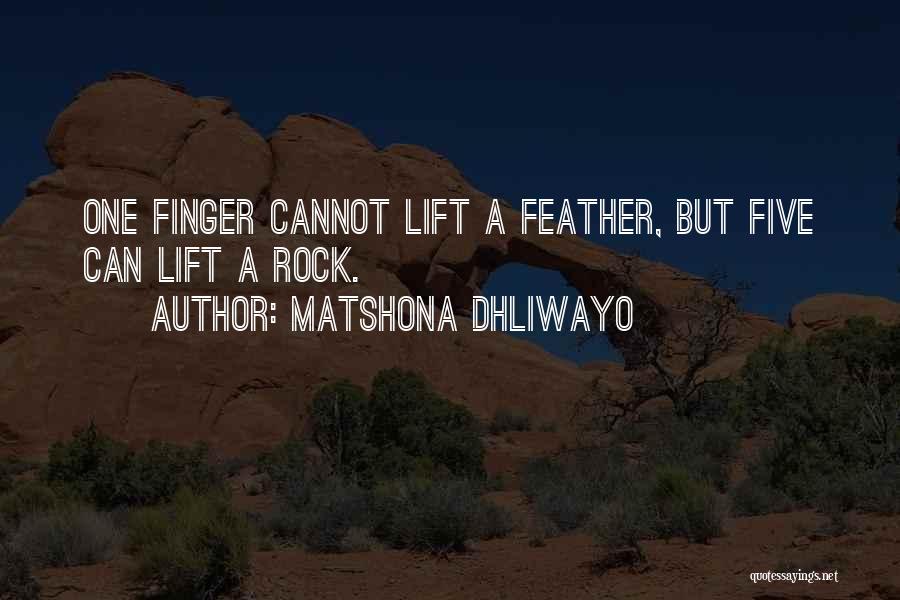 ONE FINGER CANNOT LIFT A FEATHER, BUT FIVE CAN LIFT A ROCK.
AUTHOR: MATSHONA DHLIWAYO

quotessayings.net